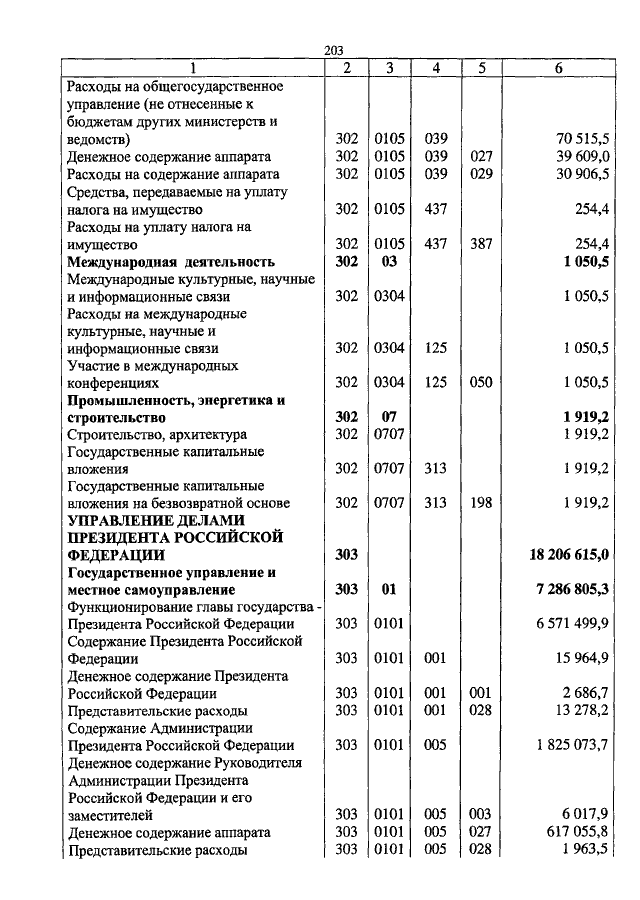 203

| 1 | 2 | 3 | 4 | 5 | 6 |
|---|---|---|---|---|---|
| Расходы на общегосударственное управление (не отнесенные к бюджетам других министерств и ведомств) | 302 | 0105 | 039 | | 70 515,5 |
| Денежное содержание аппарата | 302 | 0105 | 039 | 027 | 39 609,0 |
| Расходы на содержание аппарата | 302 | 0105 | 039 | 029 | 30 906,5 |
| Средства, передаваемые на уплату налога на имущество | 302 | 0105 | 437 | | 254,4 |
| Расходы на уплату налога на имущество | 302 | 0105 | 437 | 387 | 254,4 |
| **Международная деятельность** | **302** | **03** | | | **1 050,5** |
| Международные культурные, научные и информационные связи | 302 | 0304 | | | 1 050,5 |
| Расходы на международные культурные, научные и информационные связи | 302 | 0304 | 125 | | 1 050,5 |
| Участие в международных конференциях | 302 | 0304 | 125 | 050 | 1 050,5 |
| **Промышленность, энергетика и строительство** | **302** | **07** | | | **1 919,2** |
| Строительство, архитектура | 302 | 0707 | | | 1 919,2 |
| Государственные капитальные вложения | 302 | 0707 | 313 | | 1 919,2 |
| Государственные капитальные вложения на безвозвратной основе | 302 | 0707 | 313 | 198 | 1 919,2 |
| **УПРАВЛЕНИЕ ДЕЛАМИ ПРЕЗИДЕНТА РОССИЙСКОЙ ФЕДЕРАЦИИ** | **303** | | | | **18 206 615,0** |
| **Государственное управление и местное самоуправление** | **303** | **01** | | | **7 286 805,3** |
| Функционирование главы государства - Президента Российской Федерации | 303 | 0101 | | | 6 571 499,9 |
| Содержание Президента Российской Федерации | 303 | 0101 | 001 | | 15 964,9 |
| Денежное содержание Президента Российской Федерации | 303 | 0101 | 001 | 001 | 2 686,7 |
| Представительские расходы | 303 | 0101 | 001 | 028 | 13 278,2 |
| Содержание Администрации Президента Российской Федерации | 303 | 0101 | 005 | | 1 825 073,7 |
| Денежное содержание Руководителя Администрации Президента Российской Федерации и его заместителей | 303 | 0101 | 005 | 003 | 6 017,9 |
| Денежное содержание аппарата | 303 | 0101 | 005 | 027 | 617 055,8 |
| Представительские расходы | 303 | 0101 | 005 | 028 | 1 963,5 |